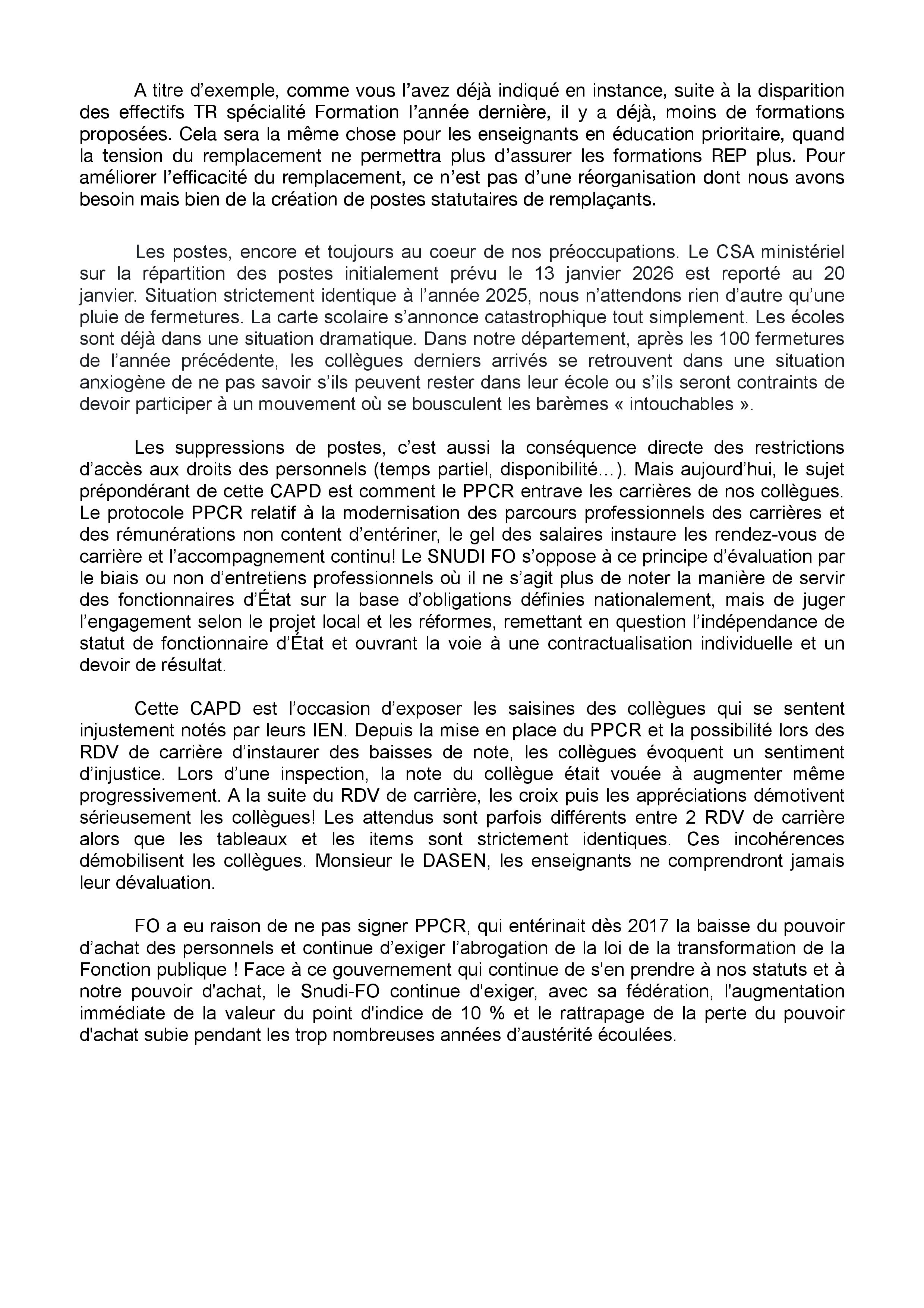 A titre d’exemple, comme vous l’avez déjà indiqué en instance, suite à la disparition des effectifs TR spécialité Formation l’année dernière, il y a déjà, moins de formations proposées. Cela sera la même chose pour les enseignants en éducation prioritaire, quand la tension du remplacement ne permettra plus d’assurer les formations REP plus. Pour améliorer l’efficacité du remplacement, ce n’est pas d’une réorganisation dont nous avons besoin mais bien de la création de postes statutaires de remplaçants.

Les postes, encore et toujours au coeur de nos préoccupations. Le CSA ministériel sur la répartition des postes initialement prévu le 13 janvier 2026 est reporté au 20 janvier. Situation strictement identique à l’année 2025, nous n’attendons rien d’autre qu’une pluie de fermetures. La carte scolaire s’annonce catastrophique tout simplement. Les écoles sont déjà dans une situation dramatique. Dans notre département, après les 100 fermetures de l’année précédente, les collègues derniers arrivés se retrouvent dans une situation anxiogène de ne pas savoir s’ils peuvent rester dans leur école ou s’ils seront contraints de devoir participer à un mouvement où se bousculent les barèmes « intouchables ».

Les suppressions de postes, c’est aussi la conséquence directe des restrictions d’accès aux droits des personnels (temps partiel, disponibilité…). Mais aujourd’hui, le sujet prépondérant de cette CAPD est comment le PPCR entrave les carrières de nos collègues. Le protocole PPCR relatif à la modernisation des parcours professionnels des carrières et des rémunérations non content d’entériner, le gel des salaires instaure les rendez-vous de carrière et l’accompagnement continu! Le SNUDI FO s’oppose à ce principe d’évaluation par le biais ou non d’entretiens professionnels où il ne s’agit plus de noter la manière de servir des fonctionnaires d’État sur la base d’obligations définies nationalement, mais de juger l’engagement selon le projet local et les réformes, remettant en question l’indépendance de statut de fonctionnaire d’État et ouvrant la voie à une contractualisation individuelle et un devoir de résultat.

Cette CAPD est l’occasion d’exposer les saisines des collègues qui se sentent injustement notés par leurs IEN. Depuis la mise en place du PPCR et la possibilité lors des RDV de carrière d’instaurer des baisses de note, les collègues évoquent un sentiment d’injustice. Lors d’une inspection, la note du collègue était vouée à augmenter même progressivement. A la suite du RDV de carrière, les croix puis les appréciations démotivent sérieusement les collègues! Les attendus sont parfois différents entre 2 RDV de carrière alors que les tableaux et les items sont strictement identiques. Ces incohérences démobilisent les collègues. Monsieur le DASEN, les enseignants ne comprendront jamais leur dévaluation.

FO a eu raison de ne pas signer PPCR, qui entérinait dès 2017 la baisse du pouvoir d’achat des personnels et continue d’exiger l’abrogation de la loi de la transformation de la Fonction publique ! Face à ce gouvernement qui continue de s'en prendre à nos statuts et à notre pouvoir d'achat, le Snudi-FO continue d'exiger, avec sa fédération, l'augmentation immédiate de la valeur du point d'indice de 10 % et le rattrapage de la perte du pouvoir d'achat subie pendant les trop nombreuses années d’austérité écoulées.